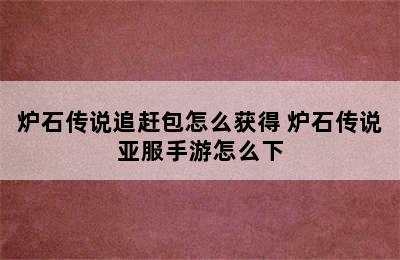 炉石传说追赶包怎么获得 炉石传说亚服手游怎么下